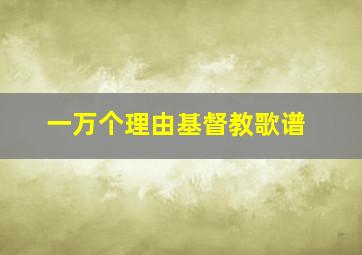 一万个理由基督教歌谱